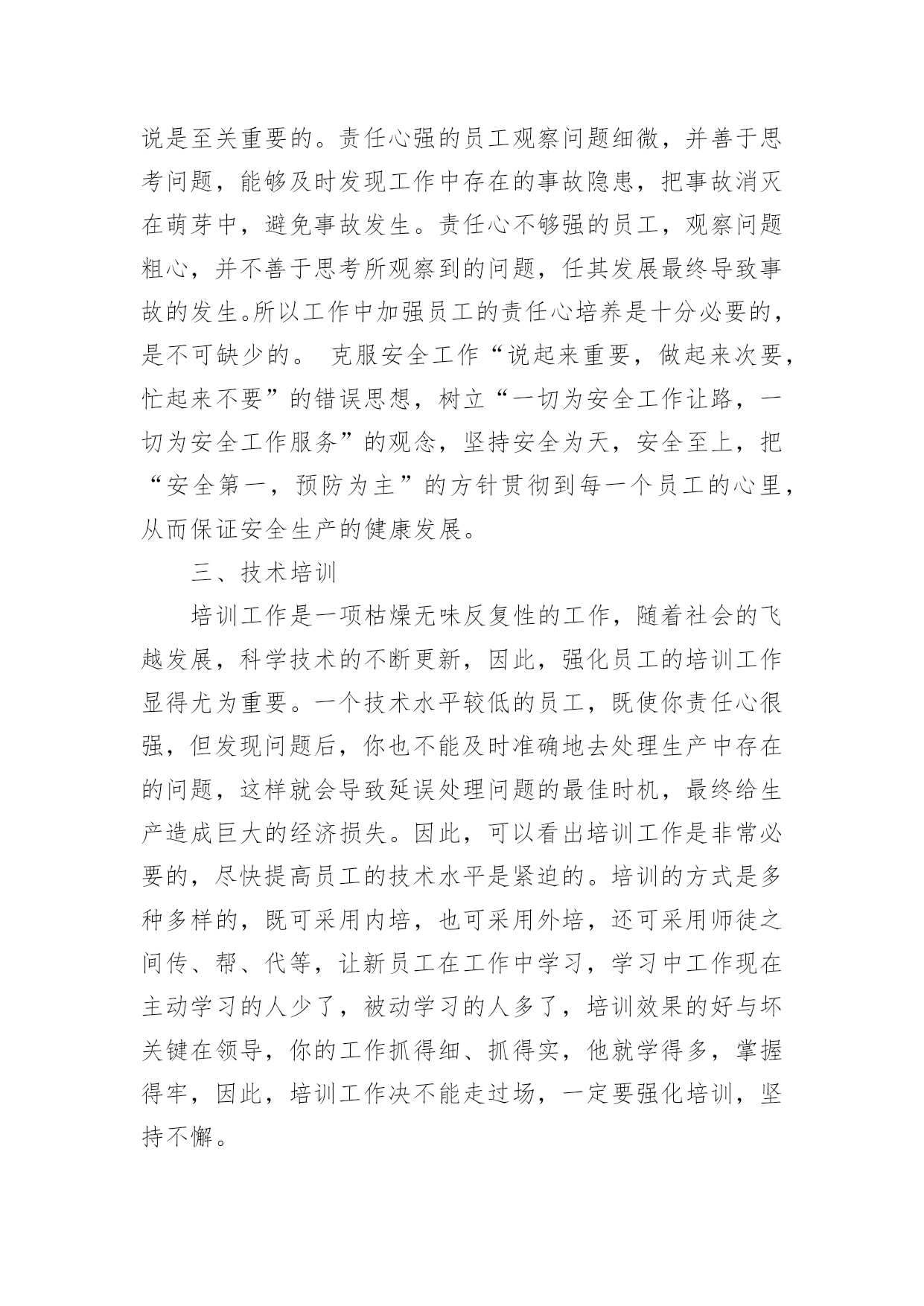 说是至关重要的。责任心强的员工观察问题细微，并善于思考问题，能够及时发现工作中存在的事故隐患，把事故消灭在萌芽中，避免事故发生。责任心不够强的员工，观察问题粗心，并不善于思考所观察到的问题，任其发展最终导致事故的发生。所以工作中加强员工的责任心培养是十分必要的，是不可缺少的。 克服安全工作“说起来重要，做起来次要，忙起来不要”的错误思想，树立“一切为安全工作让路，一切为安全工作服务”的观念，坚持安全为天，安全至上，把“安全第一，预防为主”的方针贯彻到每一个员工的心里，从而保证安全生产的健康发展。

三、技术培训

培训工作是一项枯燥无味反复性的工作，随着社会的飞越发展，科学技术的不断更新，因此，强化员工的培训工作显得尤为重要。一个技术水平较低的员工，既使你责任心很强，但发现问题后，你也不能及时准确地去处理生产中存在的问题，这样就会导致延误处理问题的最佳时机，最终给生产造成巨大的经济损失。因此，可以看出培训工作是非常必要的，尽快提高员工的技术水平是紧迫的。培训的方式是多种多样的，既可采用内培，也可采用外培，还可采用师徒之间传、帮、代等，让新员工在工作中学习，学习中工作现在主动学习的人少了，被动学习的人多了，培训效果的好与坏关键在领导，你的工作抓得细、抓得实，他就学得多，掌握得牢，因此，培训工作决不能走过场，一定要强化培训，坚持不懈。